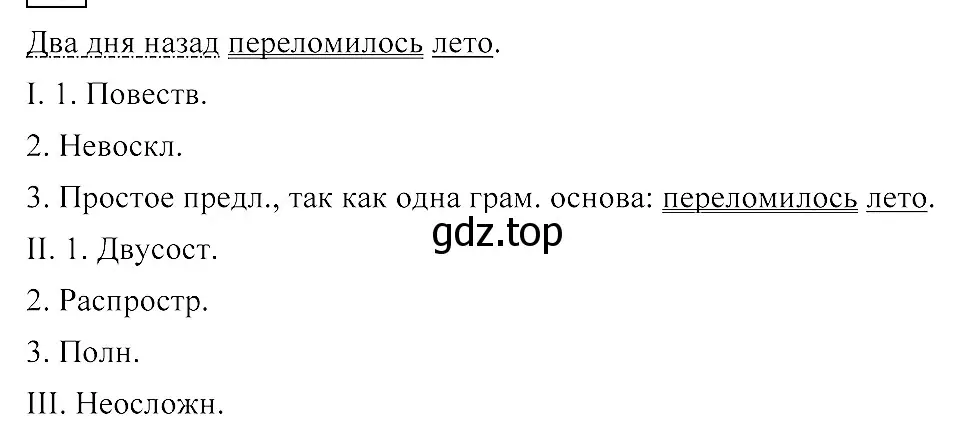 Два дня назад переломилось лето.

I. 1. Повеств.

2. Невоскл.

3. Простое предл., так как одна грам. основа: переломилось лето.

gdz.top

II. 1. Двусост.

2. Распростр.

3. Полн.

III. Неосложн.